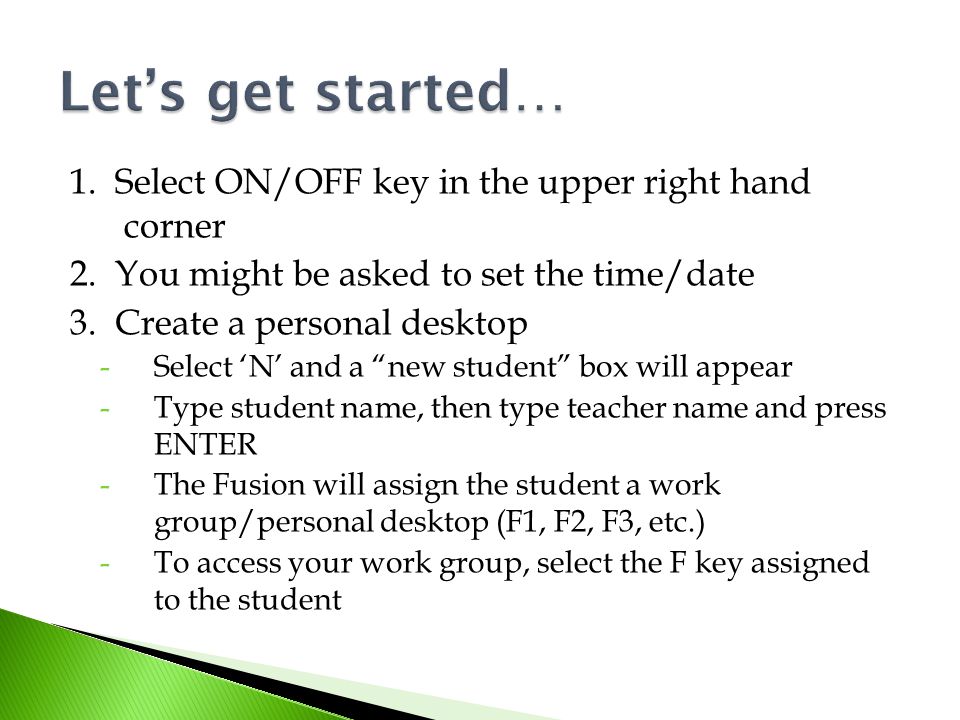 Let’s get started…

1. Select ON/OFF key in the upper right hand corner
2. You might be asked to set the time/date
3. Create a personal desktop
- Select ‘N’ and a “new student” box will appear
- Type student name, then type teacher name and press ENTER
- The Fusion will assign the student a work group/personal desktop (F1, F2, F3, etc.)
- To access your work group, select the F key assigned to the student